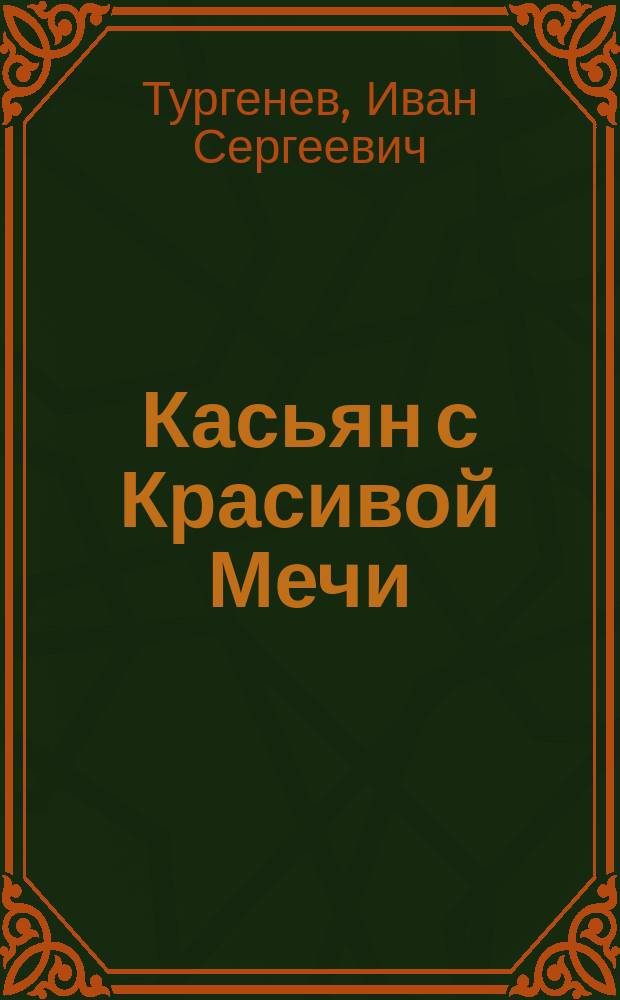 Тургенев, Иван Сергеевич

Касьян с Красивой Мечи